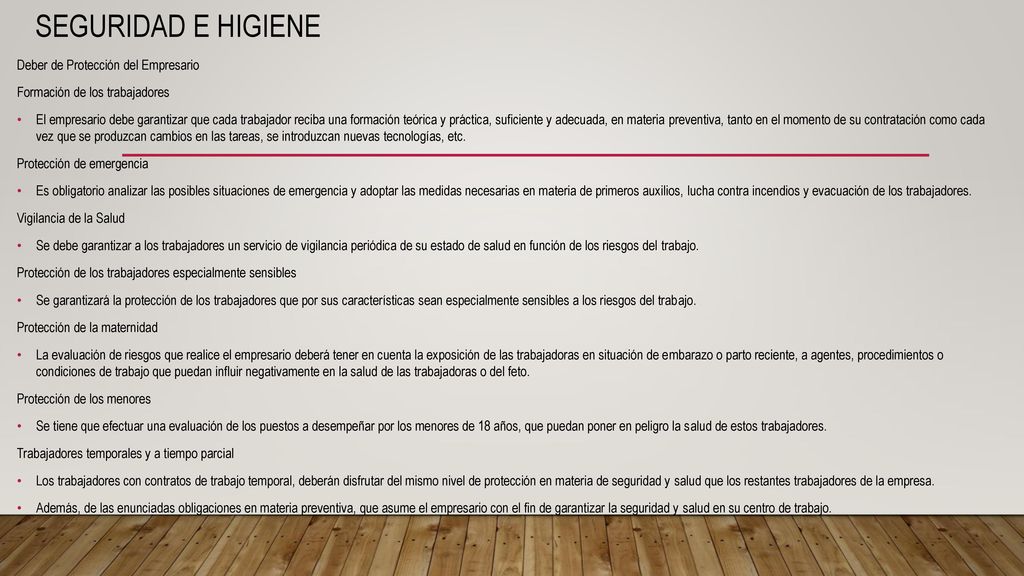 SEGURIDAD E HIGIENE

Deber de Protección del Empresario

Formación de los trabajadores

• El empresario debe garantizar que cada trabajador reciba una formación teórica y práctica, suficiente y adecuada, en materia preventiva, tanto en el momento de su contratación como cada vez que se produzcan cambios en las tareas, se introduzcan nuevas tecnologías, etc.

Protección de emergencia

• Es obligatorio analizar las posibles situaciones de emergencia y adoptar las medidas necesarias en materia de primeros auxilios, lucha contra incendios y evacuación de los trabajadores.

Vigilancia de la Salud

• Se debe garantizar a los trabajadores un servicio de vigilancia periódica de su estado de salud en función de los riesgos del trabajo.

Protección de los trabajadores especialmente sensibles

• Se garantizará la protección de los trabajadores que por sus características sean especialmente sensibles a los riesgos del trabajo.

Protección de la maternidad

• La evaluación de riesgos que realice el empresario deberá tener en cuenta la exposición de las trabajadoras en situación de embarazo o parto reciente, a agentes, procedimientos o condiciones de trabajo que puedan influir negativamente en la salud de las trabajadoras o del feto.

Protección de los menores

• Se tiene que efectuar una evaluación de los puestos a desempeñar por los menores de 18 años, que puedan poner en peligro la salud de estos trabajadores.

Trabajadores temporales y a tiempo parcial

• Los trabajadores con contratos de trabajo temporal, deberán disfrutar del mismo nivel de protección en materia de seguridad y salud que los restantes trabajadores de la empresa.

• Además, de las enunciadas obligaciones en materia preventiva, que asume el empresario con el fin de garantizar la seguridad y salud en su centro de trabajo.